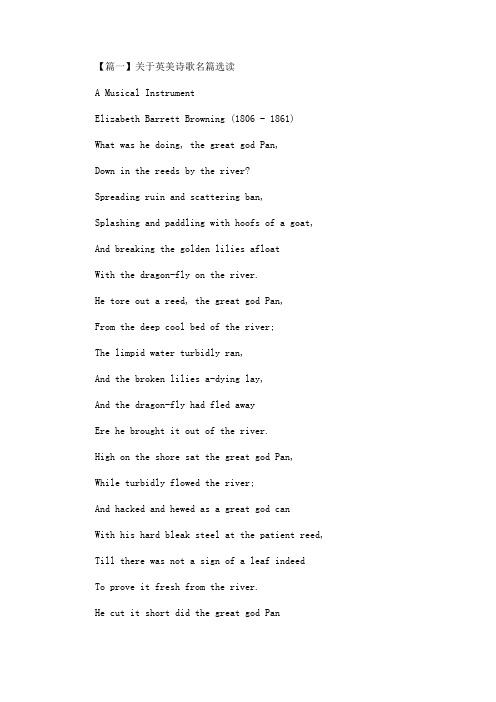 【篇一】关于英美诗歌名篇选读

A Musical Instrument

Elizabeth Barrett Browning (1806 - 1861)

What was he doing, the great god Pan,

Down in the reeds by the river?

Spreading ruin and scattering ban,

Splashing and paddling with hoofs of a goat,

And breaking the golden lilies afloat

With the dragon-fly on the river.

He tore out a reed, the great god Pan,

From the deep cool bed of the river;

The limpid water turbidly ran,

And the broken lilies a-dying lay,

And the dragon-fly had fled away

Ere he brought it out of the river.

High on the shore sat the great god Pan,

While turbidly flowed the river;

And hacked and hewed as a great god can

With his hard bleak steel at the patient reed,

Till there was not a sign of a leaf indeed

To prove it fresh from the river.

He cut it short did the great god Pan